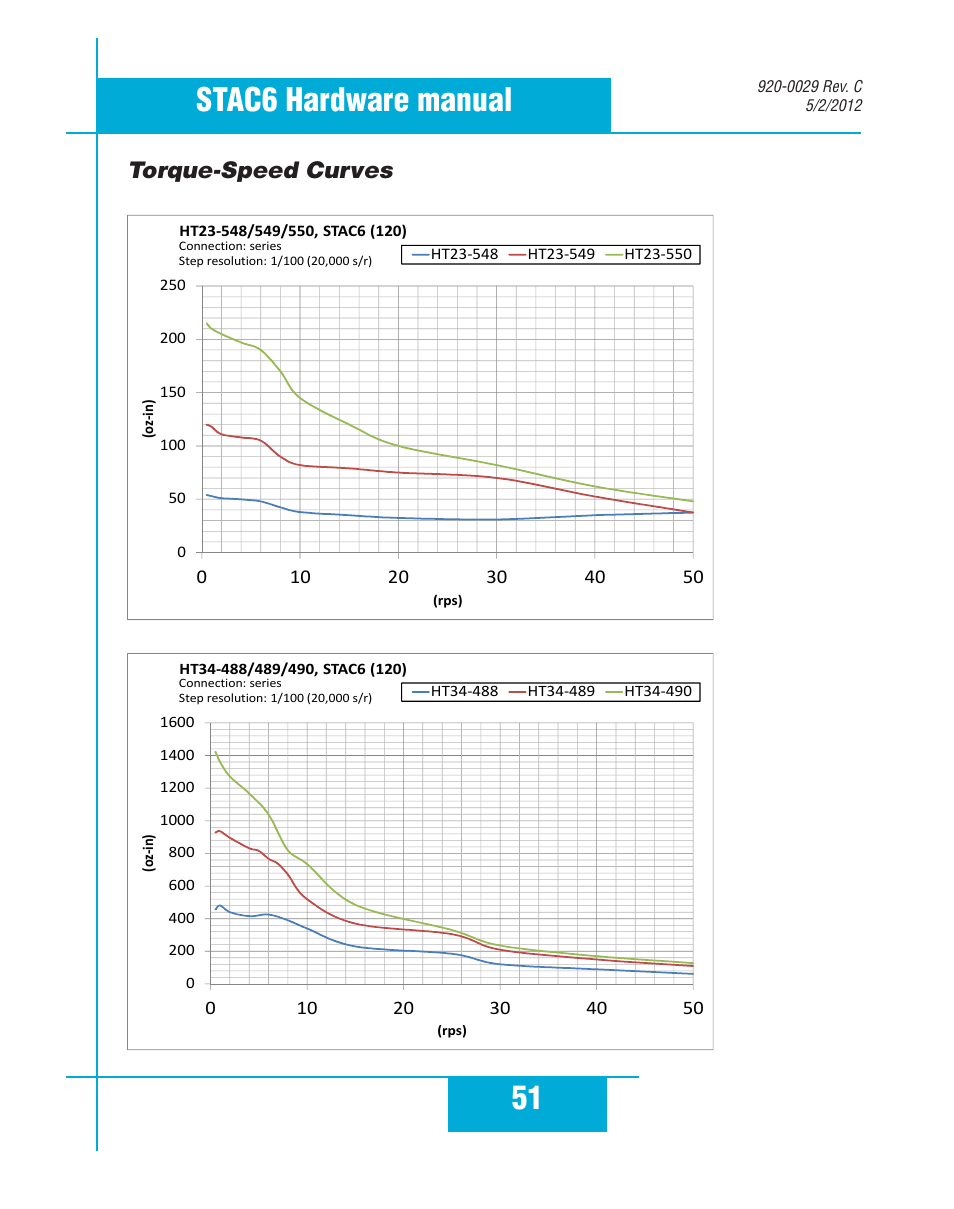 STAC6 Hardware manual

920-0029 Rev. C
5/2/2012

Torque-Speed Curves

HT23-548/549/550, STAC6 (120)
Connection: series
Step resolution: 1/100 (20,000 s/r)

HT23-548 HT23-549 HT23-550

250
200
150
100
50
0

(oz-in)

0 10 20 30 40 50

(rps)

HT34-488/489/490, STAC6 (120)
Connection: series
Step resolution: 1/100 (20,000 s/r)

HT34-488 HT34-489 HT34-490

1600
1400
1200
1000
800
600
400
200
0

(oz-in)

0 10 20 30 40 50

(rps)

51